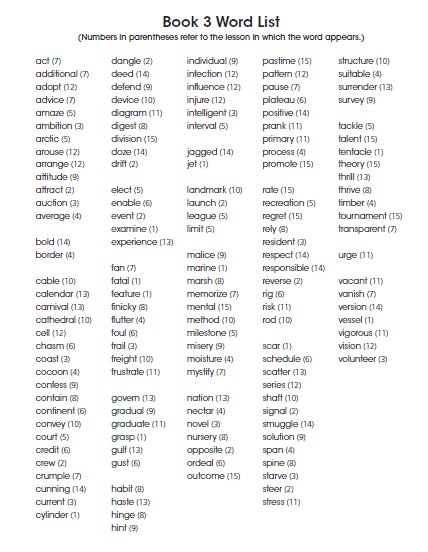 Book 3 Word List
(Numbers in parentheses refer to the lesson in which the word appears.)

act (7)
additional (7)
adopt (12)
advice (7)
amaze (5)
ambition (3)
arctic (5)
arouse (12)
arrange (12)
attitude (9)
attract (2)
auction (3)
average (4)

bold (14)
border (4)

cable (10)
calendar (13)
carnival (13)
cathedral (10)
cell (12)
chasm (6)
coast (3)
cocoon (4)
confess (9)
contain (8)
continent (6)
convey (10)
court (5)
credit (6)
crew (2)
crumple (7)
cunning (14)
current (3)
cylinder (1)

dangle (2)
deed (14)
defend (9)
device (10)
diagram (11)
digest (8)
division (15)
doze (14)
drift (2)

elect (5)
enable (6)
event (2)
examine (1)
experience (13)

fan (7)
fatal (1)
feature (1)
finicky (8)
flutter (4)
foul (6)
frail (3)
freight (10)
frustrate (11)

govern (13)
gradual (9)
graduate (11)
grasp (1)
gulf (13)
gust (6)

habit (8)
haste (13)
hinge (8)
hint (9)

individual (9)
infection (12)
influence (12)
injure (12)
intelligent (3)
interval (5)

jagged (14)
jet (1)

landmark (10)
launch (2)
league (5)
limit (5)

malice (9)
marine (1)
marsh (8)
memorize (7)
mental (15)
method (10)
milestone (5)
misery (9)
moisture (4)
mystify (7)

nation (13)
nectar (4)
novel (3)
nursery (8)
opposite (2)
ordeal (6)
outcome (15)

pastime (15)
pattern (12)
pause (7)
plateau (6)
positive (14)
prank (11)
primary (11)
process (4)
promote (15)

rate (15)
recreation (5)
regret (15)
rely (8)
resident (3)
respect (14)
responsible (14)
reverse (2)
rig (6)
risk (11)
rod (10)

scar (1)
schedule (6)
scatter (13)
series (12)
shaft (10)
signal (2)
smuggle (14)
solution (9)
span (4)
spine (8)
starve (3)
steer (2)
stress (11)

structure (10)
suitable (4)
surrender (13)
survey (9)

tackle (5)
talent (15)
tentacle (1)
theory (15)
thrill (13)
thrive (8)
timber (4)
tournament (15)
transparent (7)

urge (11)

vacant (11)
vanish (7)
version (14)
vessel (1)
vigorous (11)
vision (12)
volunteer (3)